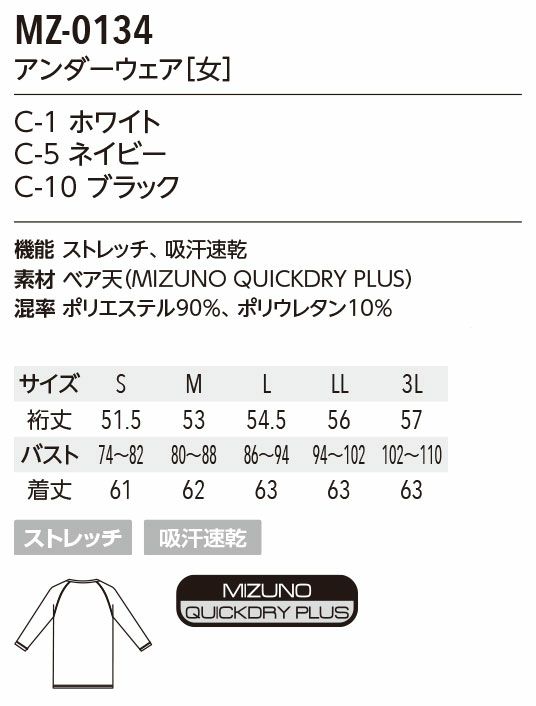 MZ-0134
アンダーウェア[女]

C-1 ホワイト
C-5 ネイビー
C-10 ブラック

機能 ストレッチ、吸汗速乾
素材 ベア天(MIZUNO QUICKDRY PLUS)
混率 ポリエステル90%、ポリウレタン10%

| サイズ | S | M | L | LL | 3L |
|---|---|---|---|---|---|
| 裄丈 | 51.5 | 53 | 54.5 | 56 | 57 |
| バスト | 74~82 | 80~88 | 86~94 | 94~102 | 102~110 |
| 着丈 | 61 | 62 | 63 | 63 | 63 |

ストレッチ 吸汗速乾

MIZUNO
QUICKDRY PLUS